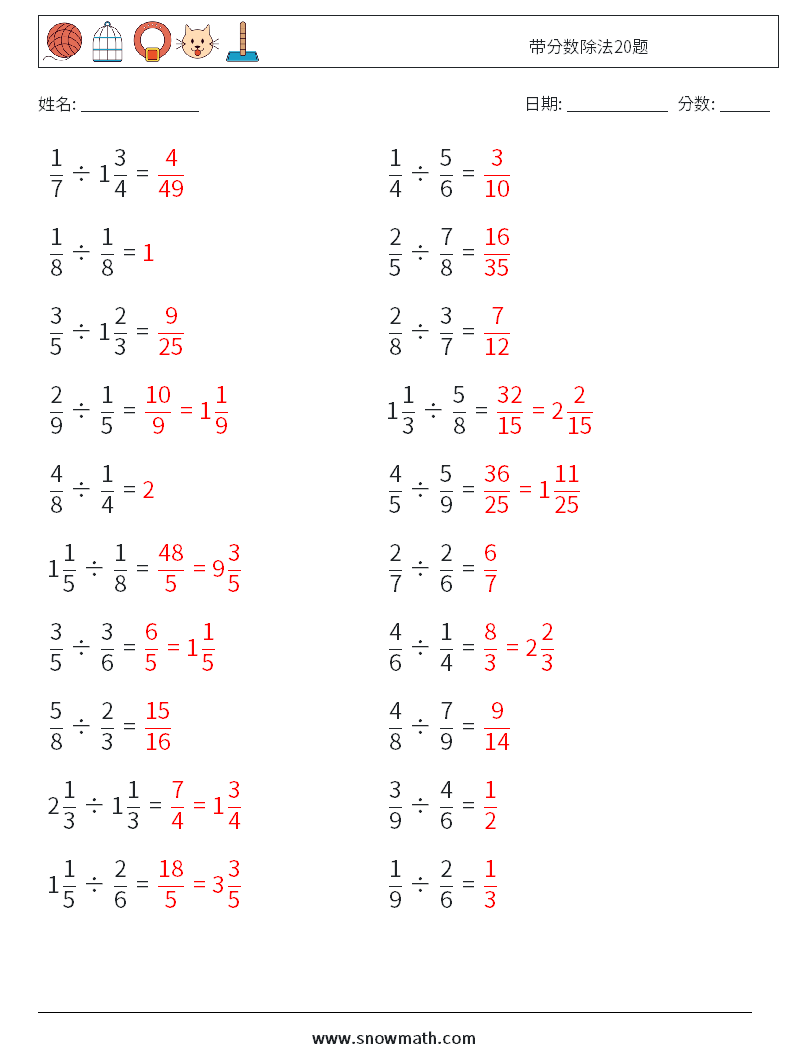 带分数除法20题

姓名: ______________

日期: ____________ 分数: ______

$\frac{1}{7} \div 1\frac{3}{4} = \frac{4}{49}$

$\frac{1}{8} \div \frac{1}{8} = 1$

$\frac{3}{5} \div 1\frac{2}{3} = \frac{9}{25}$

$\frac{2}{9} \div \frac{1}{5} = \frac{10}{9} = 1\frac{1}{9}$

$\frac{4}{8} \div \frac{1}{4} = 2$

$1\frac{1}{5} \div \frac{1}{8} = \frac{48}{5} = 9\frac{3}{5}$

$\frac{3}{5} \div \frac{3}{6} = \frac{6}{5} = 1\frac{1}{5}$

$\frac{5}{8} \div \frac{2}{3} = \frac{15}{16}$

$2\frac{1}{3} \div 1\frac{1}{3} = \frac{7}{4} = 1\frac{3}{4}$

$1\frac{1}{5} \div \frac{2}{6} = \frac{18}{5} = 3\frac{3}{5}$

$\frac{1}{4} \div \frac{5}{6} = \frac{3}{10}$

$\frac{2}{5} \div \frac{7}{8} = \frac{16}{35}$

$\frac{2}{8} \div \frac{3}{7} = \frac{7}{12}$

$1\frac{1}{3} \div \frac{5}{8} = \frac{32}{15} = 2\frac{2}{15}$

$\frac{4}{5} \div \frac{5}{9} = \frac{36}{25} = 1\frac{11}{25}$

$\frac{2}{7} \div \frac{2}{6} = \frac{6}{7}$

$\frac{4}{6} \div \frac{1}{4} = \frac{8}{3} = 2\frac{2}{3}$

$\frac{4}{8} \div \frac{7}{9} = \frac{9}{14}$

$\frac{3}{9} \div \frac{4}{6} = \frac{1}{2}$

$\frac{1}{9} \div \frac{2}{6} = \frac{1}{3}$

www.snowmath.com